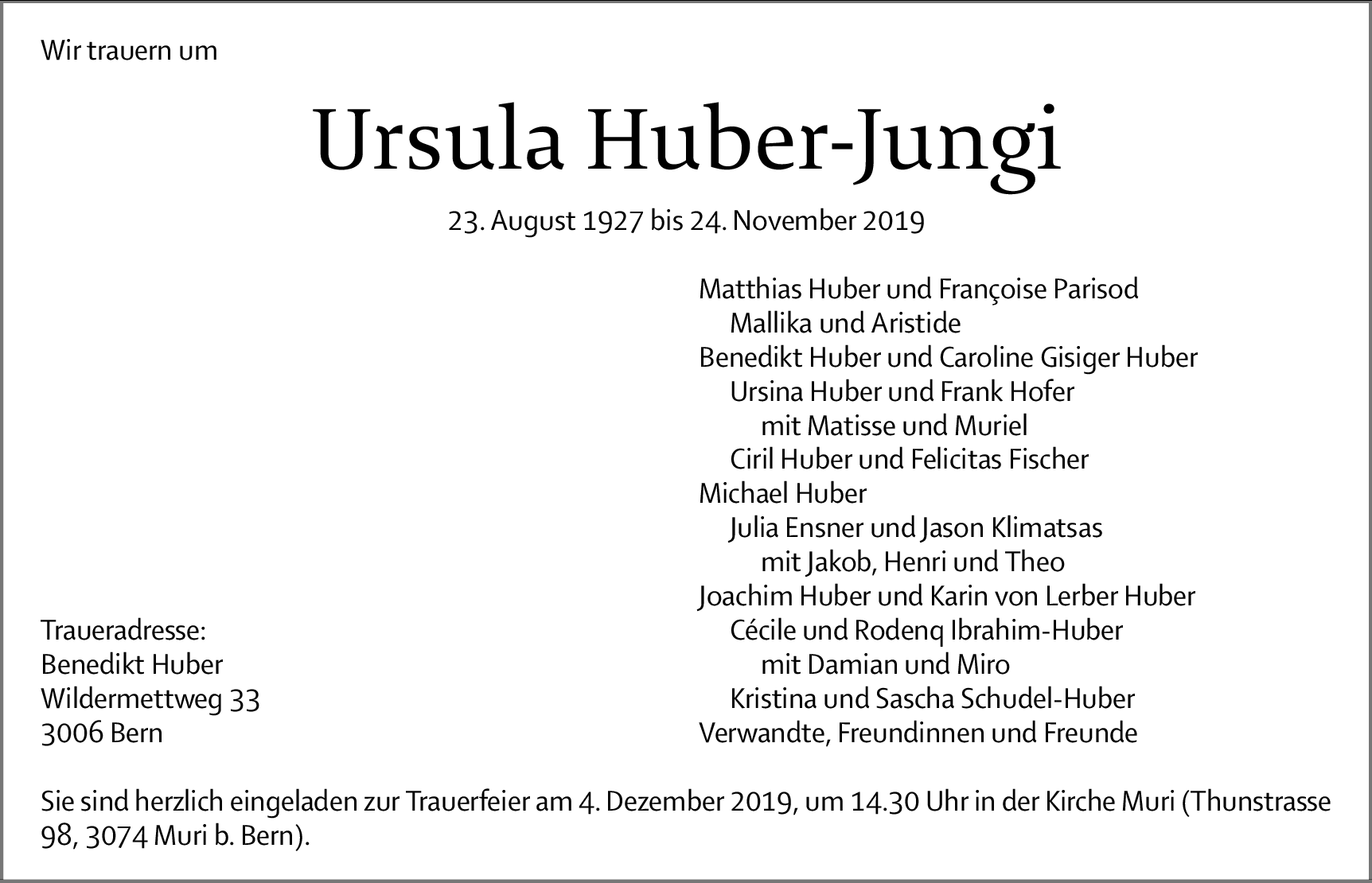 Wir trauern um

Ursula Huber-Jungi

23. August 1927 bis 24. November 2019

Matthias Huber und Françoise Parisod
Mallika und Aristide
Benedikt Huber und Caroline Gisiger Huber
Ursina Huber und Frank Hofer
mit Matisse und Muriel
Ciril Huber und Felicitas Fischer
Michael Huber
Julia Ensner und Jason Klimatsas
mit Jakob, Henri und Theo
Joachim Huber und Karin von Lerber Huber
Cécile und Rodenq Ibrahim-Huber
mit Damian und Miro
Kristina und Sascha Schudel-Huber
Verwandte, Freundinnen und Freunde

Traueradresse:
Benedikt Huber
Wildermettweg 33
3006 Bern

Sie sind herzlich eingeladen zur Trauerfeier am 4. Dezember 2019, um 14.30 Uhr in der Kirche Muri (Thunstrasse 98, 3074 Muri b. Bern).